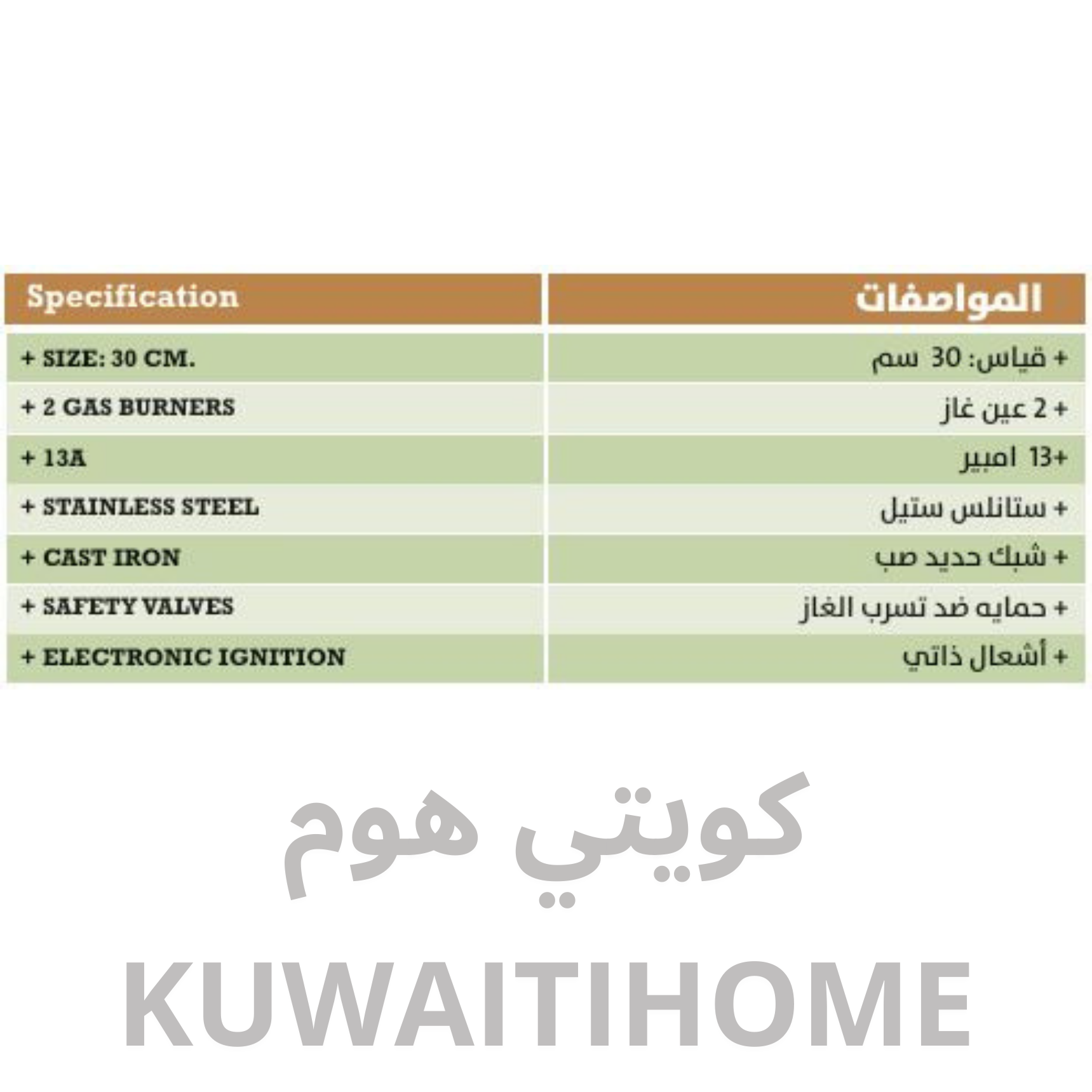 | Specification | المواصفات |
|---|---|
| + SIZE: 30 CM. | + قياس: 30 سم |
| + 2 GAS BURNERS | + 2 عين غاز |
| + 13A | +13 امبير |
| + STAINLESS STEEL | + ستانلس ستيل |
| + CAST IRON | + شبك حديد صب |
| + SAFETY VALVES | + حمايه ضد تسرب الغاز |
| + ELECTRONIC IGNITION | + أشعال ذاتي |

كويتي هوم

KUWAITIHOME